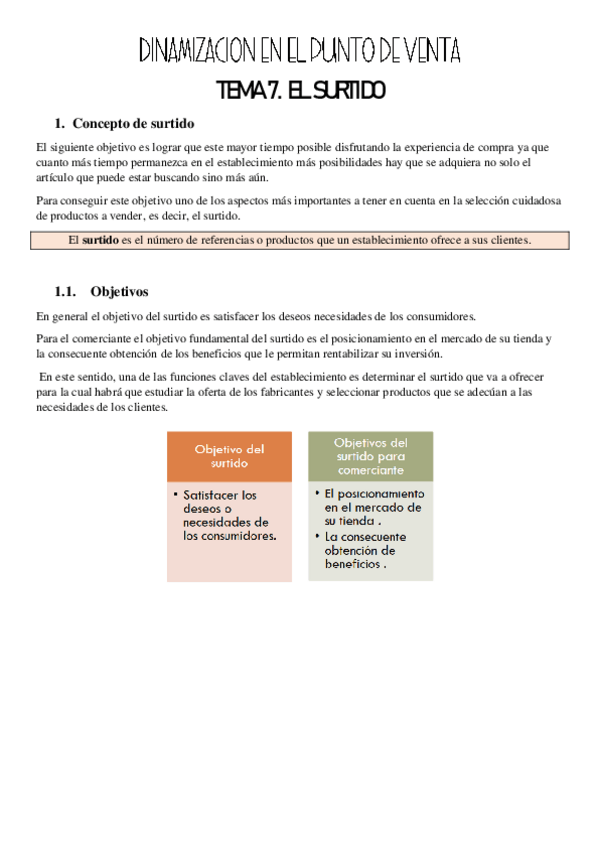 DINAMIZACION EN EL PUNTO DE VENTA

TEMA 7. EL SURTIDO

1. Concepto de surtido

El siguiente objetivo es lograr que este mayor tiempo posible disfrutando la experiencia de compra ya que cuanto más tiempo permanezca en el establecimiento más posibilidades hay que se adquiera no solo el artículo que puede estar buscando sino más aún.

Para conseguir este objetivo uno de los aspectos más importantes a tener en cuenta en la selección cuidadosa de productos a vender, es decir, el surtido.

El surtido es el número de referencias o productos que un establecimiento ofrece a sus clientes.

1.1. Objetivos

En general el objetivo del surtido es satisfacer los deseos necesidades de los consumidores.

Para el comerciante el objetivo fundamental del surtido es el posicionamiento en el mercado de su tienda y la consecuente obtención de los beneficios que le permitan rentabilizar su inversión.

En este sentido, una de las funciones claves del establecimiento es determinar el surtido que va a ofrecer para la cual habrá que estudiar la oferta de los fabricantes y seleccionar productos que se adecúan a las necesidades de los clientes.

Objetivo del surtido

• Satisfacer los deseos o necesidades de los consumidores.

Objetivos del surtido para comerciante

• El posicionamiento en el mercado de su tienda .
• La consecuente obtención de beneficios .